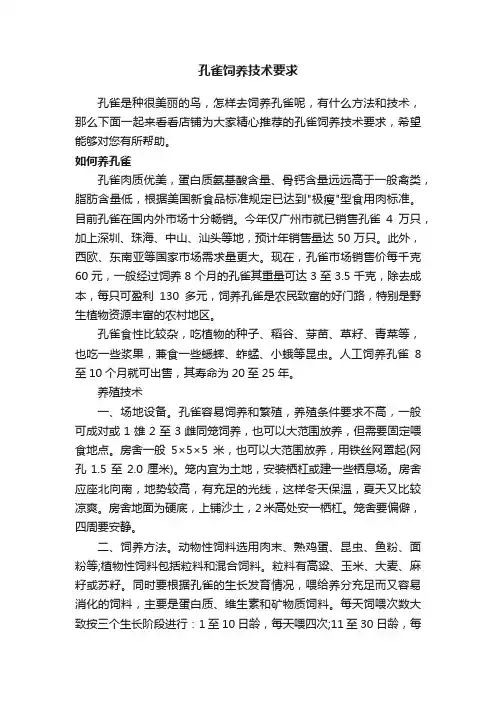 孔雀饲养技术要求

孔雀是种很美丽的鸟，怎样去饲养孔雀呢，有什么方法和技术，那么下面一起来看看店铺为大家精心推荐的孔雀饲养技术要求，希望能够对您有所帮助。

如何养孔雀

孔雀肉质优美，蛋白质氨基酸含量、骨钙含量远远高于一般禽类，脂肪含量低，根据美国新食品标准规定已达到"极瘦"型食用肉标准。目前孔雀在国内外市场十分畅销。今年仅广州市就已销售孔雀 4 万只，加上深圳、珠海、中山、汕头等地，预计年销售量达 50 万只。此外，西欧、东南亚等国家市场需求量更大。现在，孔雀市场销售价每千克 60 元，一般经过饲养 8 个月的孔雀其重量可达 3 至 3.5 千克，除去成本，每只可盈利 130 多元，饲养孔雀是农民致富的好门路，特别是野生植物资源丰富的农村地区。

孔雀食性比较杂，吃植物的种子、稻谷、芽苗、草籽、青菜等，也吃一些浆果，兼食一些蟋蟀、蚱蜢、小蛾等昆虫。人工饲养孔雀 8 至 10 个月就可出售，其寿命为 20 至 25 年。

养殖技术

一、场地设备。孔雀容易饲养和繁殖，养殖条件要求不高，一般可成对或 1 雄 2 至 3 雌同笼饲养，也可以大范围放养，但需要固定喂食地点。房舍一般 5×5×5 米，也可以大范围放养，用铁丝网罩起(网孔 1.5 至 2.0 厘米)。笼内宜为土地，安装栖杠或建一些栖息场。房舍应座北向南，地势较高，有充足的光线，这样冬天保温，夏天又比较凉爽。房舍地面为硬底，上铺沙土，2 米高处安一栖杠。笼舍要偏僻，四周要安静。

二、饲养方法。动物性饲料选用肉末、熟鸡蛋、昆虫、鱼粉、面粉等;植物性饲料包括粒料和混合饲料。粒料有高粱、玉米、大麦、麻籽或苏籽。同时要根据孔雀的生长发育情况，喂给养分充足而又容易消化的饲料，主要是蛋白质、维生素和矿物质饲料。每天饲喂次数大致按三个生长阶段进行：1 至 10 日龄，每天喂四次;11 至 30 日龄，每